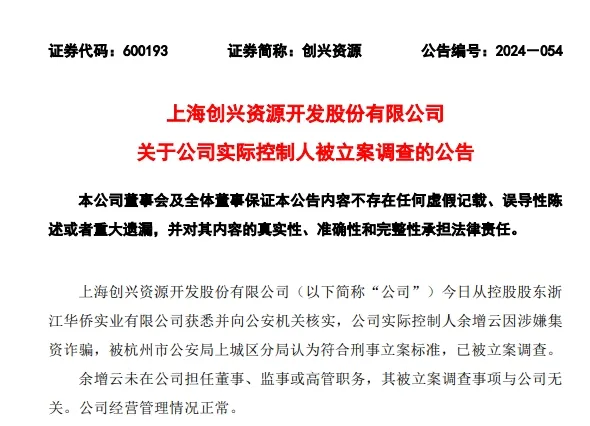 证券代码：600193　　证券简称：创兴资源　　公告编号：2024－054

上海创兴资源开发股份有限公司
关于公司实际控制人被立案调查的公告

本公司董事会及全体董事保证本公告内容不存在任何虚假记载、误导性陈述或者重大遗漏，并对其内容的真实性、准确性和完整性承担法律责任。

上海创兴资源开发股份有限公司（以下简称“公司”）今日从控股股东浙江华侨实业有限公司获悉并向公安机关核实，公司实际控制人余增云因涉嫌集资诈骗，被杭州市公安局上城区分局认为符合刑事立案标准，已被立案调查。

余增云未在公司担任董事、监事或高管职务，其被立案调查事项与公司无关。公司经营管理情况正常。